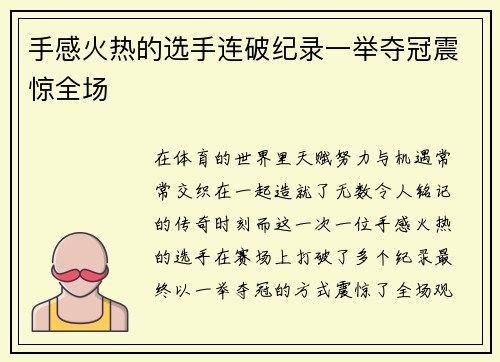 手感火热的选手连破纪录一举夺冠震惊全场

在体育的世界里天赋努力与机遇常常交织在一起造就了无数令人铭记的传奇时刻而这一次一位手感火热的选手在赛场上打破了多个纪录最终以一举夺冠的方式震惊了全场观